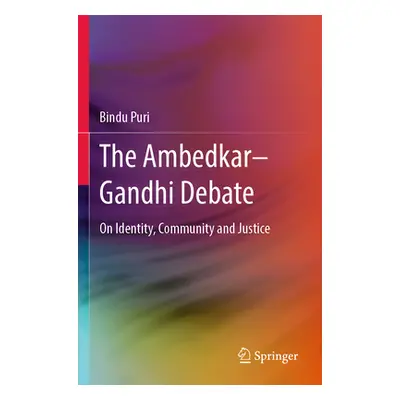 Bindu Puri

The Ambedkar–Gandhi Debate

On Identity, Community and Justice

Springer